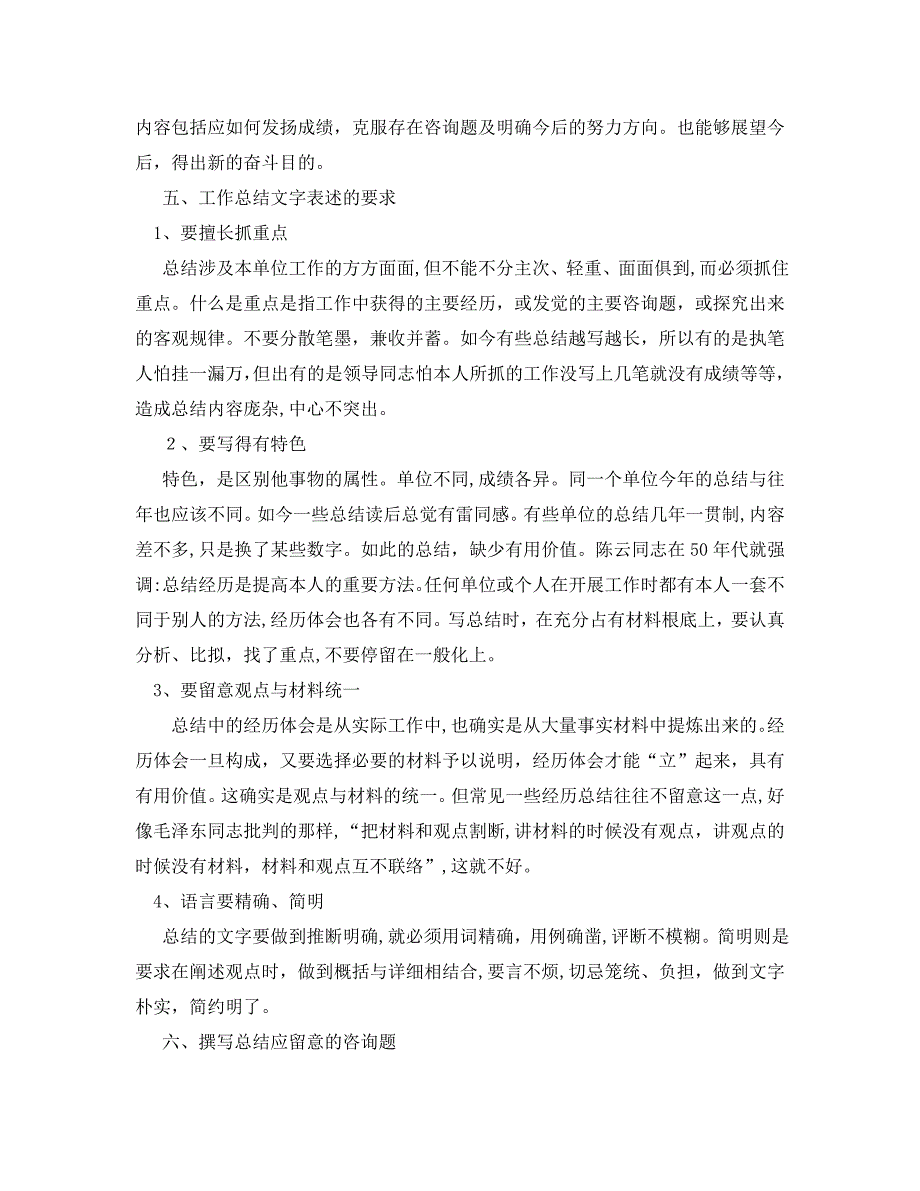 内容包括应如何发扬成绩，克服存在咨询题及明确今后的努力方向。也能够展望今后，得出新的奋斗目的。

五、工作总结文字表述的要求

1、要擅长抓重点

总结涉及本单位工作的方方面面，但不能不分主次、轻重、面面俱到，而必须抓住重点。什么是重点是指工作中获得的主要经历，或发觉的主要咨询题，或探究出来的客观规律。不要分散笔墨，兼收并蓄。如今有些总结越写越长，所以有的是执笔人怕挂一漏万，但出有的是领导同志怕本人所抓的工作没写上几笔就没有成绩等等，造成总结内容庞杂，中心不突出。

2、要写得有特色

特色，是区别他事物的属性。单位不同，成绩各异。同一个单位今年的总结与往年也应该不同。如今一些总结读后总觉有雷同感。有些单位的总结几年一贯制，内容差不多，只是换了某些数字。如此的总结，缺少有用价值。陈云同志在50年代就强调:总结经历是提高本人的重要方法。任何单位或个人在开展工作时都有本人一套不同于别人的方法，经历体会也各有不同。写总结时，在充分占有材料根底上，要认真分析、比拟，找了重点，不要停留在一般化上。

3、要留意观点与材料统一

总结中的经历体会是从实际工作中，也确实是从大量事实材料中提炼出来的。经历体会一旦构成，又要选择必要的材料予以说明，经历体会才能“立”起来，具有有用价值。这确实是观点与材料的统一。但常见一些经历总结往往不留意这一点，好像毛泽东同志批判的那样，“把材料和观点割断，讲材料的时候没有观点，讲观点的时候没有材料，材料和观点互不联络”，这就不好。

4、语言要精确、简明

总结的文字要做到推断明确，就必须用词精确，用例确凿，评断不模糊。简明则是要求在阐述观点时，做到概括与详细相结合，要言不烦，切忌笼统、负担，做到文字朴实，简约明了。

六、撰写总结应留意的咨询题